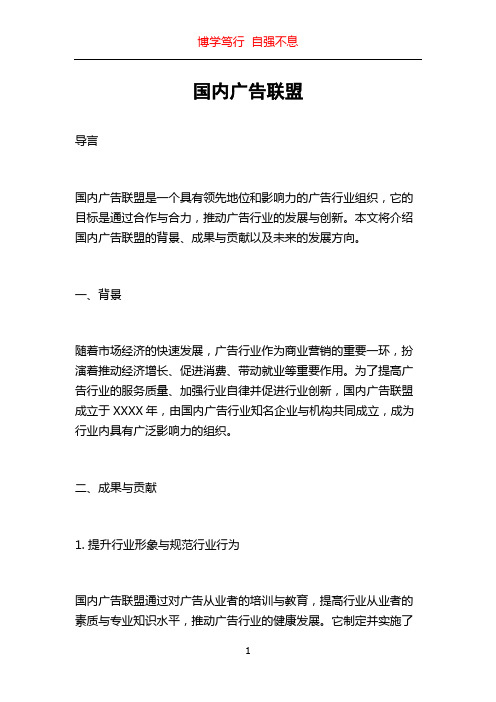 博学笃行 自强不息

国内广告联盟

导言

国内广告联盟是一个具有领先地位和影响力的广告行业组织，它的目标是通过合作与合力，推动广告行业的发展与创新。本文将介绍国内广告联盟的背景、成果与贡献以及未来的发展方向。

一、背景

随着市场经济的快速发展，广告行业作为商业营销的重要一环，扮演着推动经济增长、促进消费、带动就业等重要作用。为了提高广告行业的服务质量、加强行业自律并促进行业创新，国内广告联盟成立于 XXXX 年，由国内广告行业知名企业与机构共同成立，成为行业内具有广泛影响力的组织。

二、成果与贡献

1. 提升行业形象与规范行业行为

国内广告联盟通过对广告从业者的培训与教育，提高行业从业者的素质与专业知识水平，推动广告行业的健康发展。它制定并实施了

1